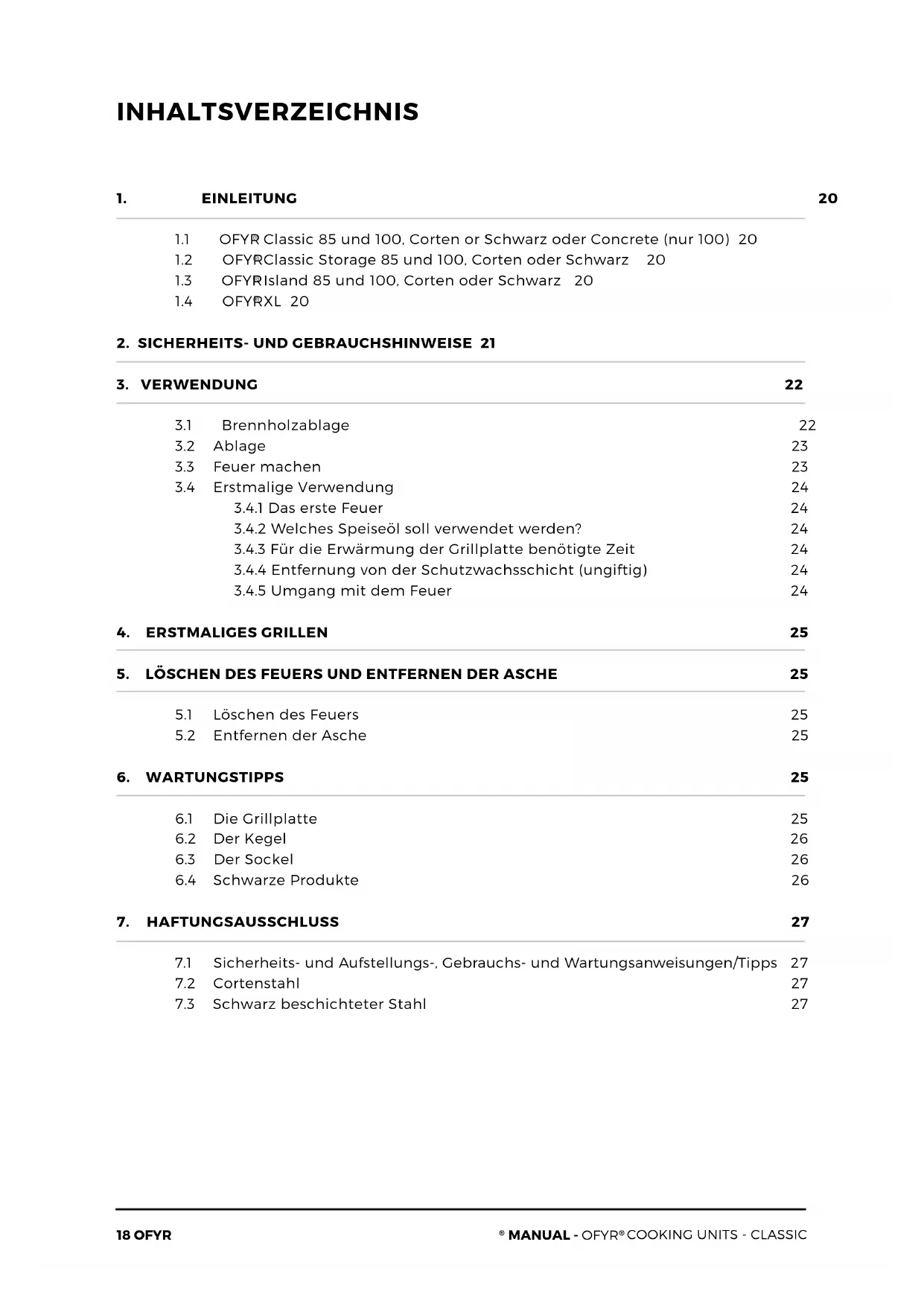 INHALTSVERZEICHNIS

1. EINLEITUNG 20

1.1 OFYR® Classic 85 und 100, Corten or Schwarz oder Concrete (nur 100) 20
1.2 OFYR® Classic Storage 85 und 100, Corten oder Schwarz 20
1.3 OFYR® Island 85 und 100, Corten oder Schwarz 20
1.4 OFYR® XL 20

2. SICHERHEITS- UND GEBRAUCHSHINWEISE 21

3. VERWENDUNG 22

3.1 Brennholzablage 22
3.2 Ablage 23
3.3 Feuer machen 23
3.4 Erstmalige Verwendung 24
3.4.1 Das erste Feuer 24
3.4.2 Welches Speiseöl soll verwendet werden? 24
3.4.3 Für die Erwärmung der Grillplatte benötigte Zeit 24
3.4.4 Entfernung von der Schutzwachsschicht (ungiftig) 24
3.4.5 Umgang mit dem Feuer 24

4. ERSTMALIGES GRILLEN 25

5. LÖSCHEN DES FEUERS UND ENTFERNEN DER ASCHE 25

5.1 Löschen des Feuers 25
5.2 Entfernen der Asche 25

6. WARTUNGSTIPPS 25

6.1 Die Grillplatte 25
6.2 Der Kegel 26
6.3 Der Sockel 26
6.4 Schwarze Produkte 26

7. HAFTUNGSAUSSCHLUSS 27

7.1 Sicherheits- und Aufstellungs-, Gebrauchs- und Wartungsanweisungen/Tipps 27
7.2 Cortenstahl 27
7.3 Schwarz beschichteter Stahl 27

18 OFYR

® MANUAL - OFYR® COOKING UNITS - CLASSIC